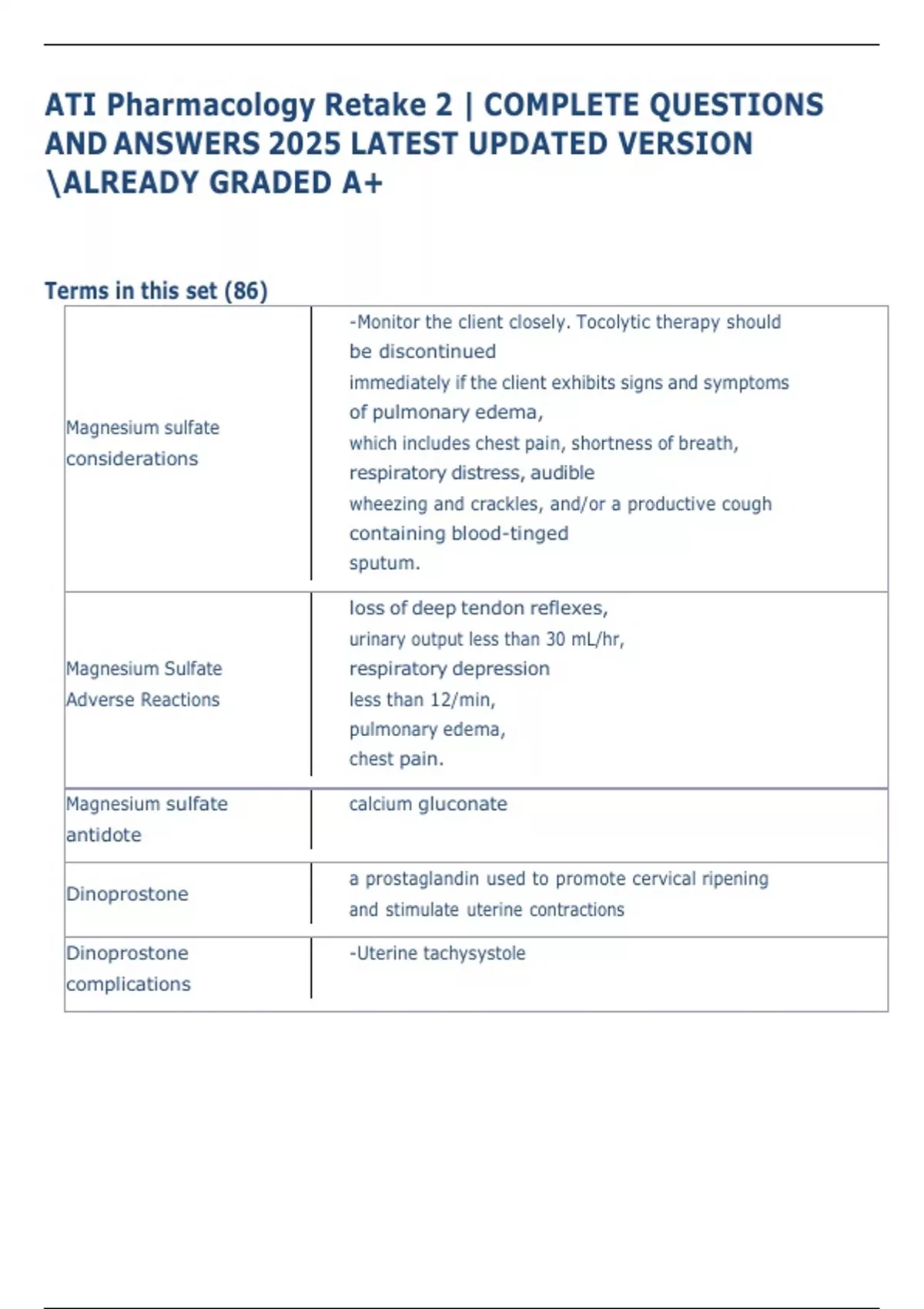 ATI Pharmacology Retake 2 | COMPLETE QUESTIONS AND ANSWERS 2025 LATEST UPDATED VERSION \ALREADY GRADED A+

Terms in this set (86)

| | |
|---|---|
| Magnesium sulfate considerations | -Monitor the client closely. Tocolytic therapy should be discontinued immediately if the client exhibits signs and symptoms of pulmonary edema, which includes chest pain, shortness of breath, respiratory distress, audible wheezing and crackles, and/or a productive cough containing blood-tinged sputum. |
| Magnesium Sulfate Adverse Reactions | loss of deep tendon reflexes, urinary output less than 30 mL/hr, respiratory depression less than 12/min, pulmonary edema, chest pain. |
| Magnesium sulfate antidote | calcium gluconate |
| Dinoprostone | a prostaglandin used to promote cervical ripening and stimulate uterine contractions |
| Dinoprostone complications | -Uterine tachysystole |